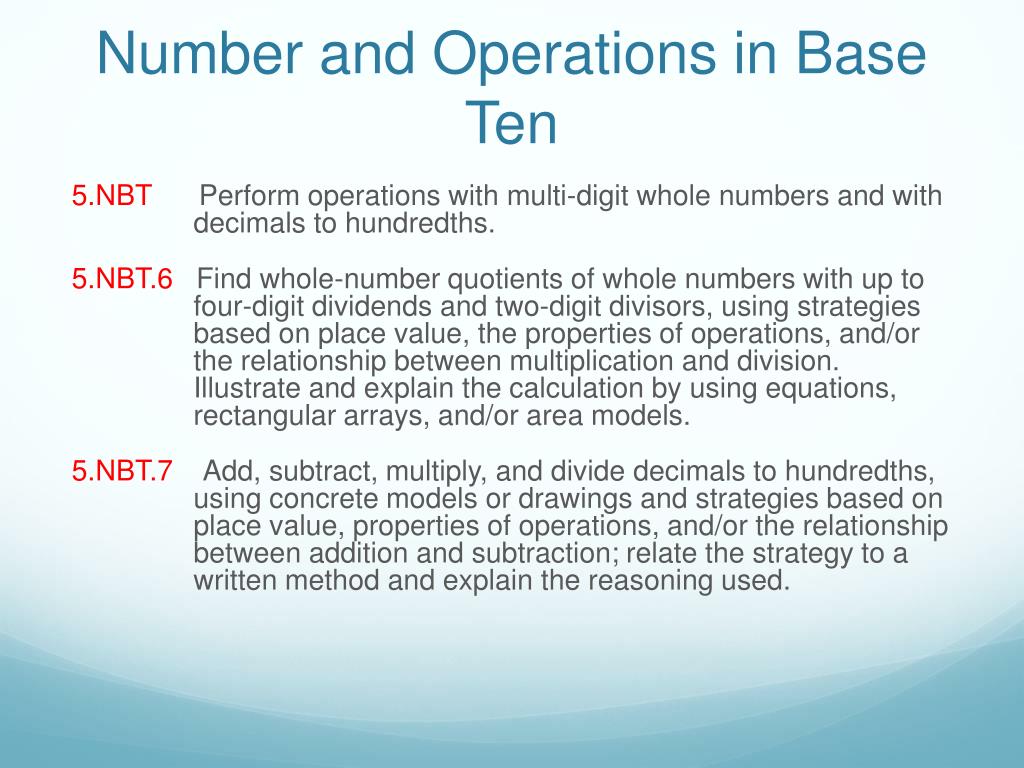 Number and Operations in Base Ten

5.NBT Perform operations with multi-digit whole numbers and with decimals to hundredths.

5.NBT.6 Find whole-number quotients of whole numbers with up to four-digit dividends and two-digit divisors, using strategies based on place value, the properties of operations, and/or the relationship between multiplication and division. Illustrate and explain the calculation by using equations, rectangular arrays, and/or area models.

5.NBT.7 Add, subtract, multiply, and divide decimals to hundredths, using concrete models or drawings and strategies based on place value, properties of operations, and/or the relationship between addition and subtraction; relate the strategy to a written method and explain the reasoning used.